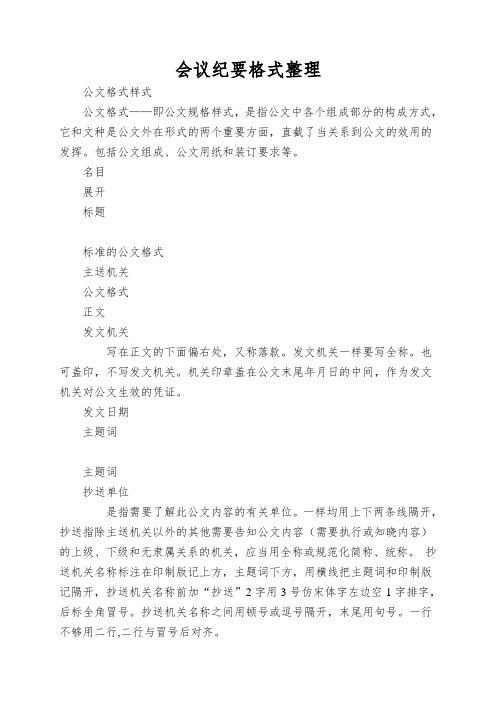 会议纪要格式整理

公文格式样式

公文格式——即公文规格样式，是指公文中各个组成部分的构成方式，它和文种是公文外在形式的两个重要方面，直截了当关系到公文的效用的发挥。包括公文组成、公文用纸和装订要求等。

名目

展开

标题

标准的公文格式

主送机关

公文格式

正文

发文机关

写在正文的下面偏右处，又称落款。发文机关一样要写全称。也可盖印，不写发文机关。机关印章盖在公文末尾年月日的中间，作为发文机关对公文生效的凭证。

发文日期

主题词

主题词

抄送单位

是指需要了解此公文内容的有关单位。一样均用上下两条线隔开，抄送指除主送机关以外的其他需要告知公文内容（需要执行或知晓内容）的上级、下级和无隶属关系的机关，应当用全称或规范化简称、统称。 抄送机关名称标注在印制版记上方，主题词下方，用横线把主题词和印制版记隔开，抄送机关名称前加“抄送”2字用3号仿宋体字左边空1字排字，后标全角冒号。抄送机关名称之间用顿号或逗号隔开，末尾用句号。一行不够用二行,二行与冒号后对齐。